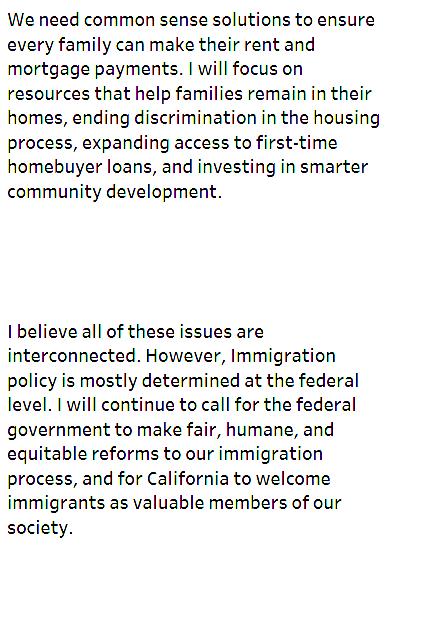 We need common sense solutions to ensure every family can make their rent and mortgage payments. I will focus on resources that help families remain in their homes, ending discrimination in the housing process, expanding access to first-time homebuyer loans, and investing in smarter community development.

I believe all of these issues are interconnected. However, Immigration policy is mostly determined at the federal level. I will continue to call for the federal government to make fair, humane, and equitable reforms to our immigration process, and for California to welcome immigrants as valuable members of our society.